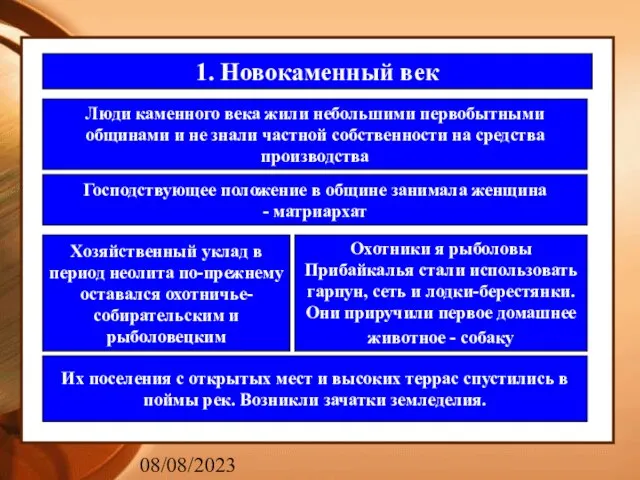 1. Новокаменный век

Люди каменного века жили небольшими первобытными общинами и не знали частной собственности на средства производства

Господствующее положение в общине занимала женщина - матриархат

Хозяйственный уклад в период неолита по-прежнему оставался охотничье-собирательским и рыболовецким

Охотники я рыболовы Прибайкалья стали использовать гарпун, сеть и лодки-берестянки. Они приручили первое домашнее животное - собаку

Их поселения с открытых мест и высоких террас спустились в поймы рек. Возникли зачатки земледелия.

08/08/2023